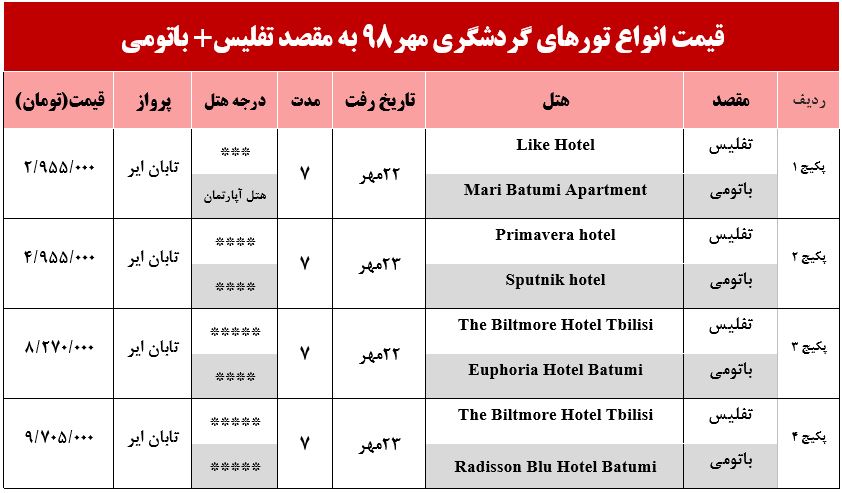 قیمت انواع تورهای گردشگری مهر ۹۸ به مقصد تفلیس+ باتومی

| ردیف | مقصد | هتل | تاریخ رفت | مدت | درجه هتل | پرواز | قیمت(تومان) |
|---|---|---|---|---|---|---|---|
| پکیج ۱ | تفلیس | Like Hotel | ۲۲مهر | ۷ | *** | تابان ایر | ۲/۹۵۵/۰۰۰ |
| | باتومی | Mari Batumi Apartment | | | هتل آپارتمان | | |
| پکیج ۲ | تفلیس | Primavera hotel | ۲۳مهر | ۷ | **** | تابان ایر | ۴/۹۵۵/۰۰۰ |
| | باتومی | Sputnik hotel | | | **** | | |
| پکیج ۳ | تفلیس | The Biltmore Hotel Tbilisi | ۲۲مهر | ۷ | ***** | تابان ایر | ۸/۲۷۰/۰۰۰ |
| | باتومی | Euphoria Hotel Batumi | | | **** | | |
| پکیج ۴ | تفلیس | The Biltmore Hotel Tbilisi | ۲۳مهر | ۷ | ***** | تابان ایر | ۹/۷۰۵/۰۰۰ |
| | باتومی | Radisson Blu Hotel Batumi | | | ***** | | |